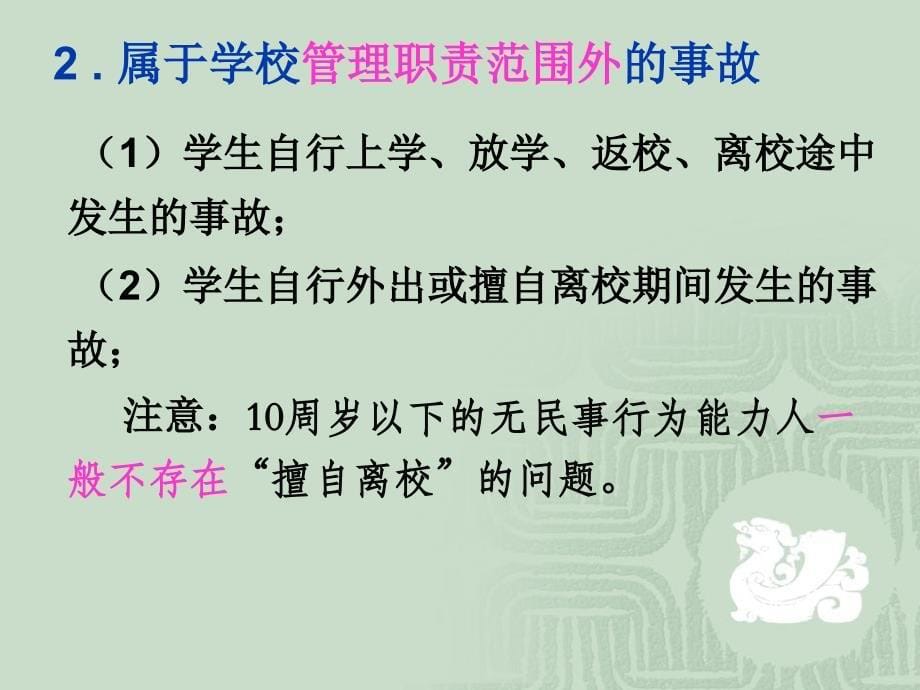 2 . 属于学校管理职责范围外的事故

（1）学生自行上学、放学、返校、离校途中发生的事故；

（2）学生自行外出或擅自离校期间发生的事故；

注意：10周岁以下的无民事行为能力人一般不存在“擅自离校”的问题。